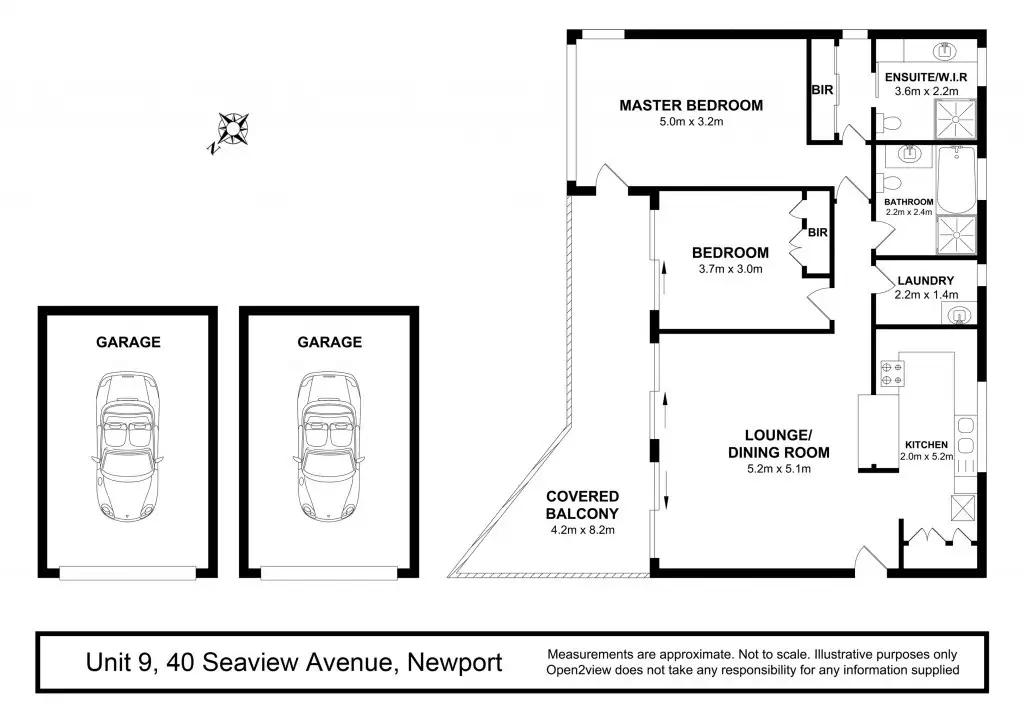 N

MASTER BEDROOM
5.0m x 3.2m

BIR

ENSUITE/W.I.R
3.6m x 2.2m

BATHROOM
2.2m x 2.4m

BEDROOM
3.7m x 3.0m

BIR

LAUNDRY
2.2m x 1.4m

GARAGE

GARAGE

LOUNGE/
DINING ROOM
5.2m x 5.1m

KITCHEN
2.0m x 5.2m

COVERED
BALCONY
4.2m x 8.2m

Unit 9, 40 Seaview Avenue, Newport

Measurements are approximate. Not to scale. Illustrative purposes only
Open2view does not take any responsibility for any information supplied